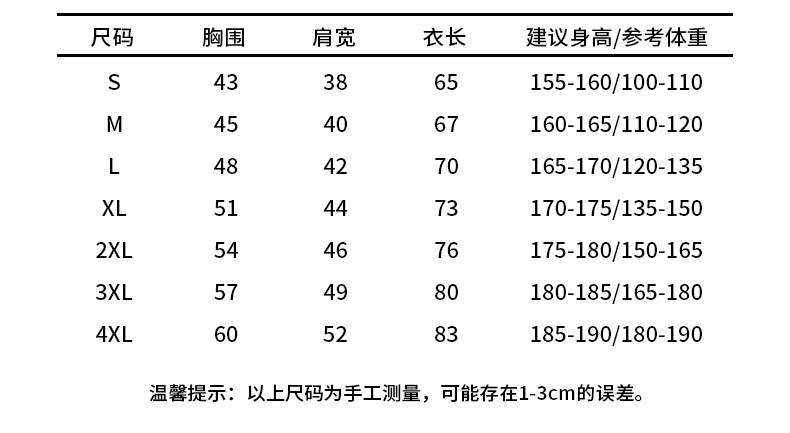 | 尺码 | 胸围 | 肩宽 | 衣长 | 建议身高/参考体重 |
|---|---|---|---|---|
| S | 43 | 38 | 65 | 155-160/100-110 |
| M | 45 | 40 | 67 | 160-165/110-120 |
| L | 48 | 42 | 70 | 165-170/120-135 |
| XL | 51 | 44 | 73 | 170-175/135-150 |
| 2XL | 54 | 46 | 76 | 175-180/150-165 |
| 3XL | 57 | 49 | 80 | 180-185/165-180 |
| 4XL | 60 | 52 | 83 | 185-190/180-190 |

温馨提示：以上尺码为手工测量，可能存在1-3cm的误差。